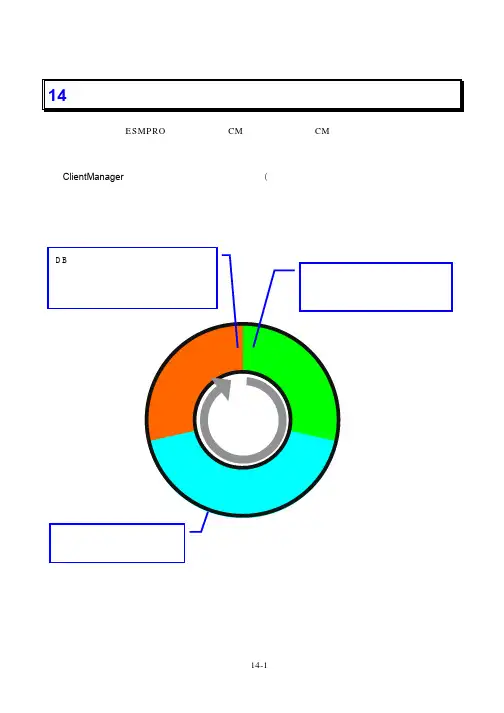 14

ESMPRO CM CM

ClientManager (

DB

14-1